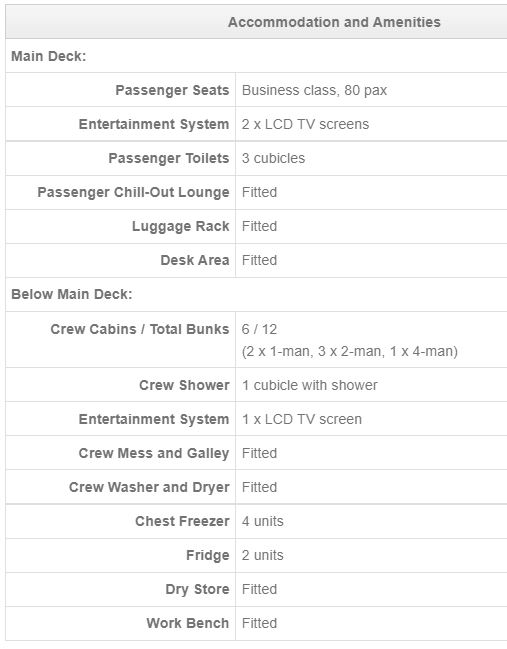 | Accommodation and Amenities | |
|---|---|
| Main Deck: | |
| Passenger Seats | Business class, 80 pax |
| Entertainment System | 2 x LCD TV screens |
| Passenger Toilets | 3 cubicles |
| Passenger Chill-Out Lounge | Fitted |
| Luggage Rack | Fitted |
| Desk Area | Fitted |
| Below Main Deck: | |
| Crew Cabins / Total Bunks | 6 / 12 (2 x 1-man, 3 x 2-man, 1 x 4-man) |
| Crew Shower | 1 cubicle with shower |
| Entertainment System | 1 x LCD TV screen |
| Crew Mess and Galley | Fitted |
| Crew Washer and Dryer | Fitted |
| Chest Freezer | 4 units |
| Fridge | 2 units |
| Dry Store | Fitted |
| Work Bench | Fitted |